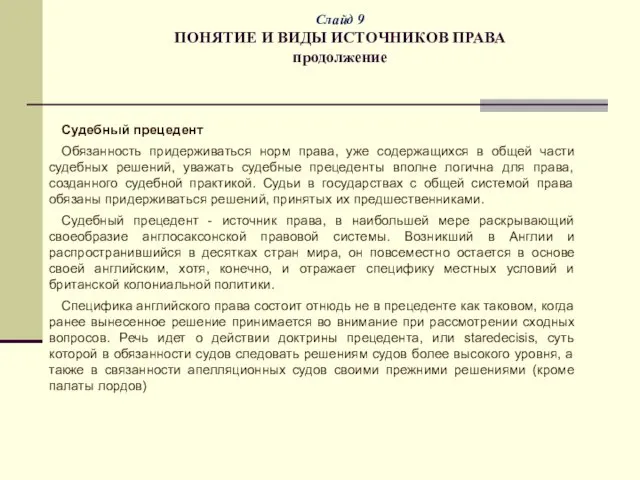 Слайд 9
ПОНЯТИЕ И ВИДЫ ИСТОЧНИКОВ ПРАВА
продолжение

Судебный прецедент

Обязанность придерживаться норм права, уже содержащихся в общей части судебных решений, уважать судебные прецеденты вполне логична для права, созданного судебной практикой. Судьи в государствах с общей системой права обязаны придерживаться решений, принятых их предшественниками.

Судебный прецедент - источник права, в наибольшей мере раскрывающий своеобразие англосаксонской правовой системы. Возникший в Англии и распространившийся в десятках стран мира, он повсеместно остается в основе своей английским, хотя, конечно, и отражает специфику местных условий и британской колониальной политики.

Специфика английского права состоит отнюдь не в прецеденте как таковом, когда ранее вынесенное решение принимается во внимание при рассмотрении сходных вопросов. Речь идет о действии доктрины прецедента, или staredecisis, суть которой в обязанности судов следовать решениям судов более высокого уровня, а также в связанности апелляционных судов своими прежними решениями (кроме палаты лордов)